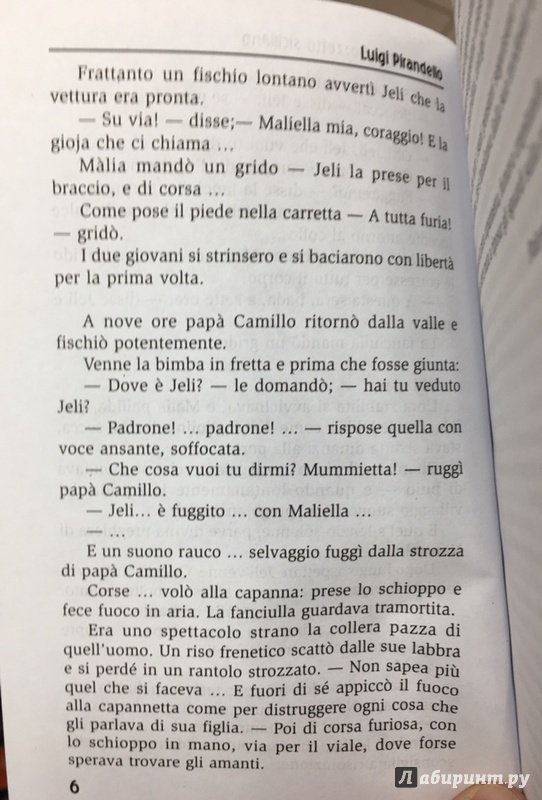 Luigi Pirandello

Frattanto un fischio lontano avvertì Jelì che la vettura era pronta.

— Su via! — disse;— Maliella mia, coraggio! E la gioja che ci chiama ...

Màlia mandò un grido — Jelì la prese per il braccio, e di corsa ...

Come pose il piede nella carretta — A tutta furia! — gridò.

I due giovani si strinsero e si baciarono con libertà per la prima volta.

A nove ore papà Camillo ritornò dalla valle e fischiò potentemente.

Venne la bimba in fretta e prima che fosse giunta:

— Dove è Jelì? — le domandò; — hai tu veduto Jelì?

— Padrone! ... padrone! ... — rispose quella con voce ansante, soffocata.

— Che cosa vuoi tu dirmi? Mummietta! — ruggì papà Camillo.

— Jelì... è fuggito ... con Maliella ...

— ...

E un suono rauco ... selvaggio fuggì dalla strozza di papà Camillo.

Corse ... volò alla capanna: prese lo schioppo e fece fuoco in aria. La fanciulla guardava tramortita.

Era uno spettacolo strano la collera pazza di quell'uomo. Un riso frenetico scattò dalle sue labbra e si perdé in un rantolo strozzato. — Non sapea più quel che si faceva ... E fuori di sé appiccò il fuoco alla capannetta come per distruggere ogni cosa che gli parlava di sua figlia. — Poi di corsa furiosa, con lo schioppo in mano, via per il viale, dove forse sperava trovare gli amanti.

6

Лабиринт.ру